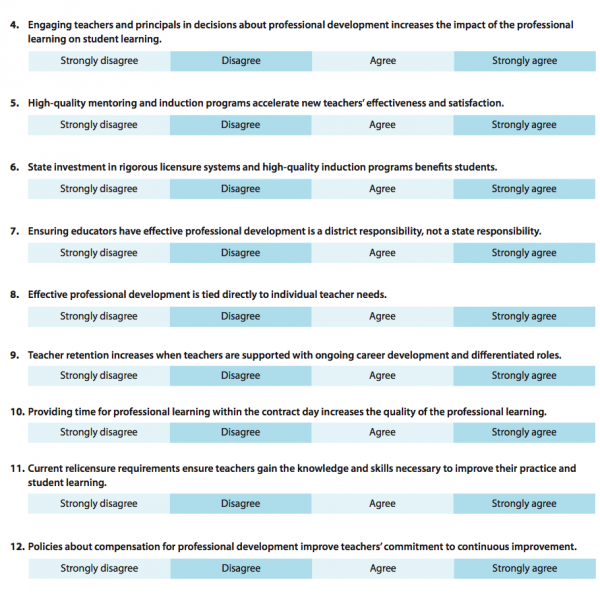 4. Engaging teachers and principals in decisions about professional development increases the impact of the professional learning on student learning.

| Strongly disagree | Disagree | Agree | Strongly agree |
|---|---|---|---|

5. High-quality mentoring and induction programs accelerate new teachers' effectiveness and satisfaction.

| Strongly disagree | Disagree | Agree | Strongly agree |
|---|---|---|---|

6. State investment in rigorous licensure systems and high-quality induction programs benefits students.

| Strongly disagree | Disagree | Agree | Strongly agree |
|---|---|---|---|

7. Ensuring educators have effective professional development is a district responsibility, not a state responsibility.

| Strongly disagree | Disagree | Agree | Strongly agree |
|---|---|---|---|

8. Effective professional development is tied directly to individual teacher needs.

| Strongly disagree | Disagree | Agree | Strongly agree |
|---|---|---|---|

9. Teacher retention increases when teachers are supported with ongoing career development and differentiated roles.

| Strongly disagree | Disagree | Agree | Strongly agree |
|---|---|---|---|

10. Providing time for professional learning within the contract day increases the quality of the professional learning.

| Strongly disagree | Disagree | Agree | Strongly agree |
|---|---|---|---|

11. Current relicensure requirements ensure teachers gain the knowledge and skills necessary to improve their practice and student learning.

| Strongly disagree | Disagree | Agree | Strongly agree |
|---|---|---|---|

12. Policies about compensation for professional development improve teachers' commitment to continuous improvement.

| Strongly disagree | Disagree | Agree | Strongly agree |
|---|---|---|---|